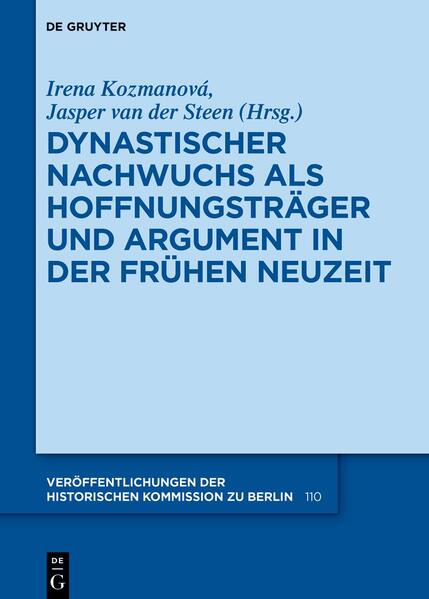 DE GRUYTER

Irena Kozmanová, Jasper van der Steen (Hrsg.)

DYNASTISCHER NACHWUCHS ALS HOFFNUNGSTRÄGER UND ARGUMENT IN DER FRÜHEN NEUZEIT

VERÖFFENTLICHUNGEN DER HISTORISCHEN KOMMISSION ZU BERLIN 110

DE G